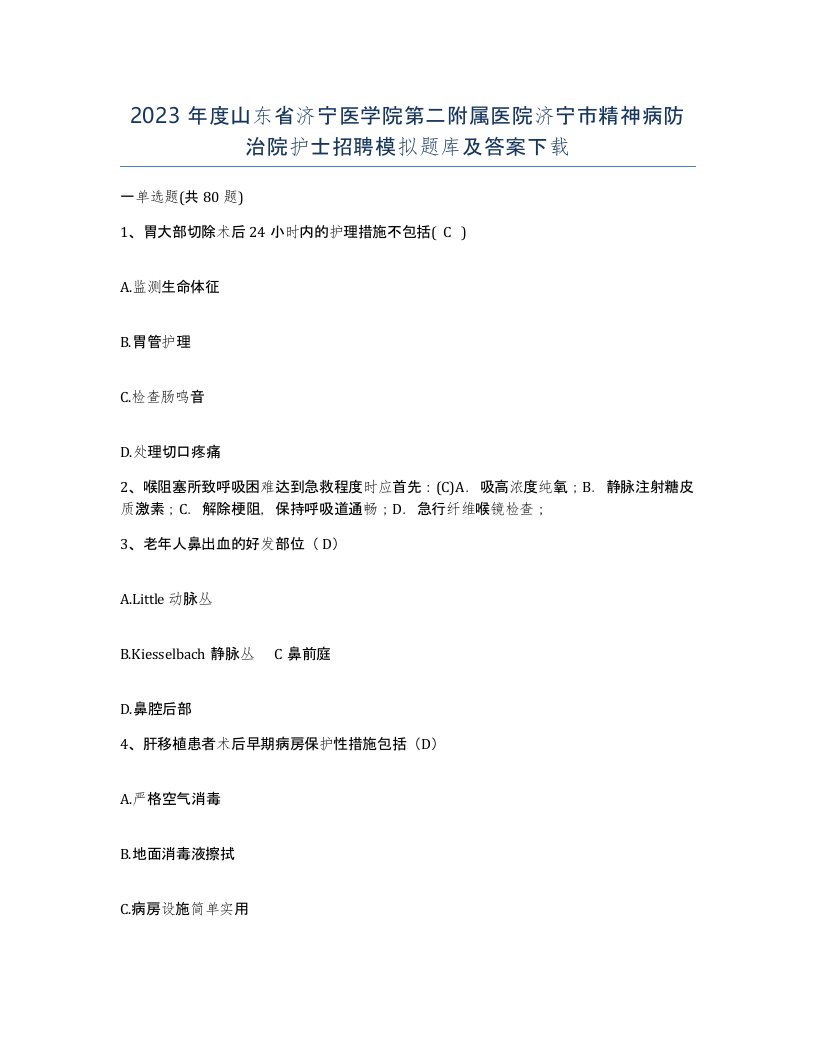 2023 年度山东省济宁医学院第二附属医院济宁市精神病防治院护士招聘模拟题库及答案下载

一单选题(共 80 题)

1、胃大部切除术后 24 小时内的护理措施不包括( C )

A.监测生命体征

B.胃管护理

C.检查肠鸣音

D.处理切口疼痛

2、喉阻塞所致呼吸困难达到急救程度时应首先：(C)A. 吸高浓度纯氧；B. 静脉注射糖皮质激素；C. 解除梗阻，保持呼吸道通畅；D. 急行纤维喉镜检查；

3、老年人鼻出血的好发部位（D）

A.Little 动脉丛

B.Kiesselbach 静脉丛 C 鼻前庭

D.鼻腔后部

4、肝移植患者术后早期病房保护性措施包括（D）

A.严格空气消毒

B.地面消毒液擦拭

C.病房设施简单实用